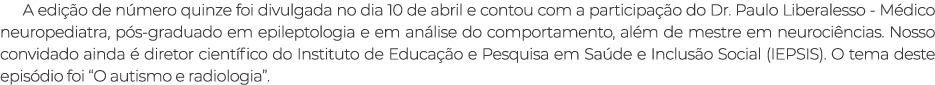 A edição de número quinze foi divulgada no dia 10 de abril e contou com a participação do Dr. Paulo Liberalesso - Médico neuropediatra, pós-graduado em epileptologia e em análise do comportamento, além de mestre em neurociências. Nosso convidado ainda é diretor científico do Instituto de Educação e Pesquisa em Saúde e Inclusão Social (IEPSIS). O tema deste episódio foi “O autismo e radiologia”.